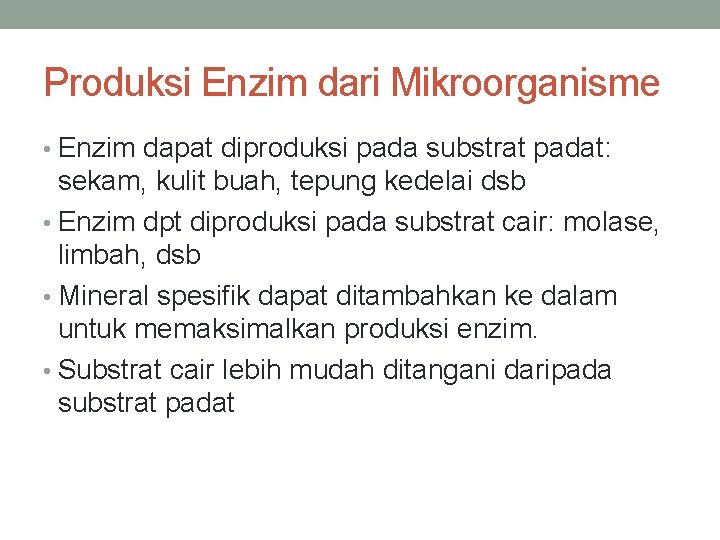 Produksi Enzim dari Mikroorganisme

• Enzim dapat diproduksi pada substrat padat: sekam, kulit buah, tepung kedelai dsb

• Enzim dpt diproduksi pada substrat cair: molase, limbah, dsb

• Mineral spesifik dapat ditambahkan ke dalam untuk memaksimalkan produksi enzim.

• Substrat cair lebih mudah ditangani daripada substrat padat